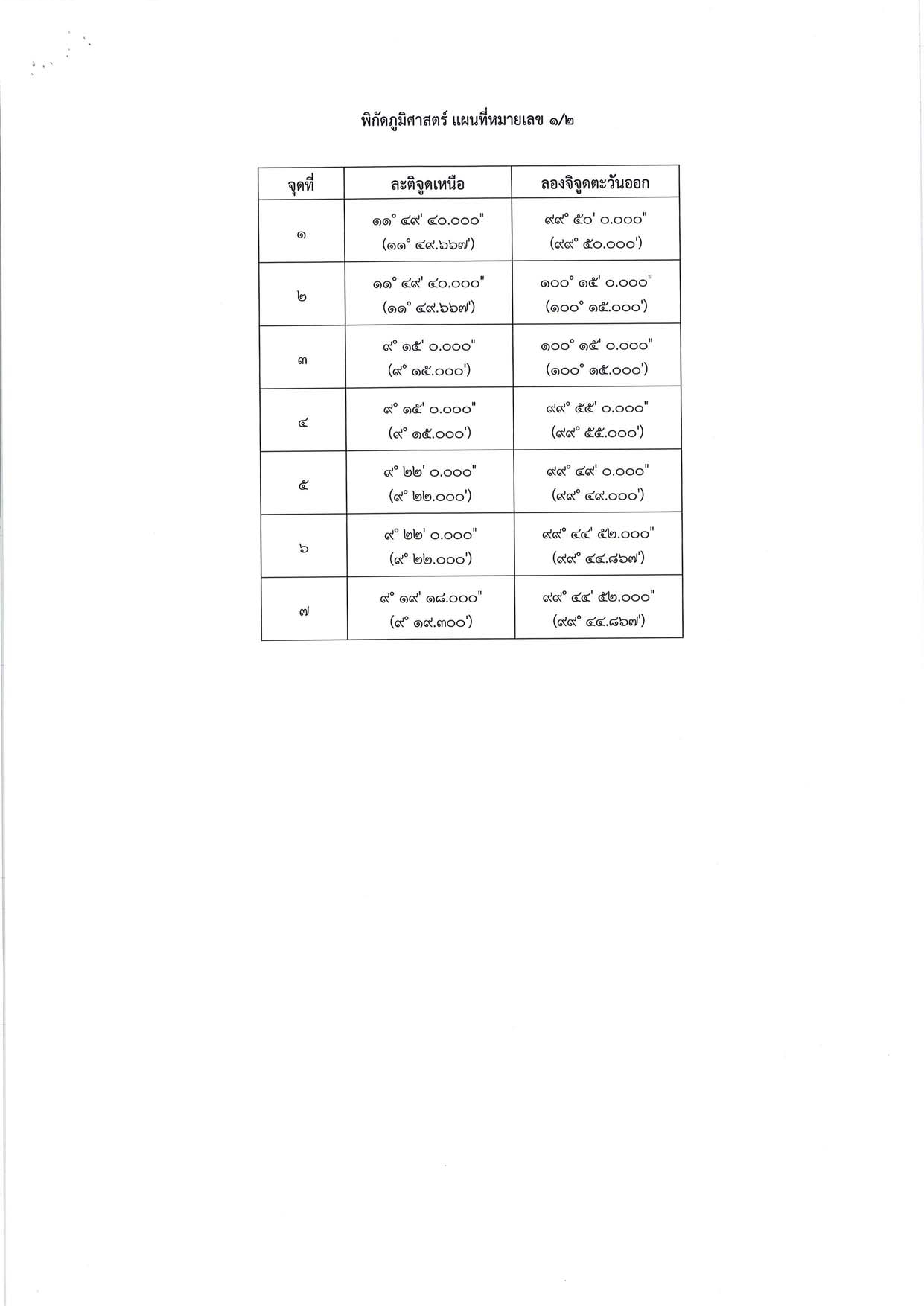 พิกัดภูมิศาสตร์ แผนที่หมายเลข ๑/๒

| จุดที่ | ละติจูดเหนือ | ลองจิจูดตะวันออก |
|---|---|---|
| ๑ | ๑๑° ๔๙' ๔๐.๐๐๐" (๑๑° ๔๙.๖๖๗') | ๙๙° ๕๐' ๐.๐๐๐" (๙๙° ๕๐.๐๐๐') |
| ๒ | ๑๑° ๔๙' ๔๐.๐๐๐" (๑๑° ๔๙.๖๖๗') | ๑๐๐° ๑๕' ๐.๐๐๐" (๑๐๐° ๑๕.๐๐๐') |
| ๓ | ๙° ๑๕' ๐.๐๐๐" (๙° ๑๕.๐๐๐') | ๑๐๐° ๑๕' ๐.๐๐๐" (๑๐๐° ๑๕.๐๐๐') |
| ๔ | ๙° ๑๕' ๐.๐๐๐" (๙° ๑๕.๐๐๐') | ๙๙° ๕๕' ๐.๐๐๐" (๙๙° ๕๕.๐๐๐') |
| ๕ | ๙° ๒๒' ๐.๐๐๐" (๙° ๒๒.๐๐๐') | ๙๙° ๔๙' ๐.๐๐๐" (๙๙° ๔๙.๐๐๐') |
| ๖ | ๙° ๒๒' ๐.๐๐๐" (๙° ๒๒.๐๐๐') | ๙๙° ๔๔' ๕๒.๐๐๐" (๙๙° ๔๔.๘๖๗') |
| ๗ | ๙° ๑๙' ๑๘.๐๐๐" (๙° ๑๙.๓๐๐') | ๙๙° ๔๔' ๕๒.๐๐๐" (๙๙° ๔๔.๘๖๗') |